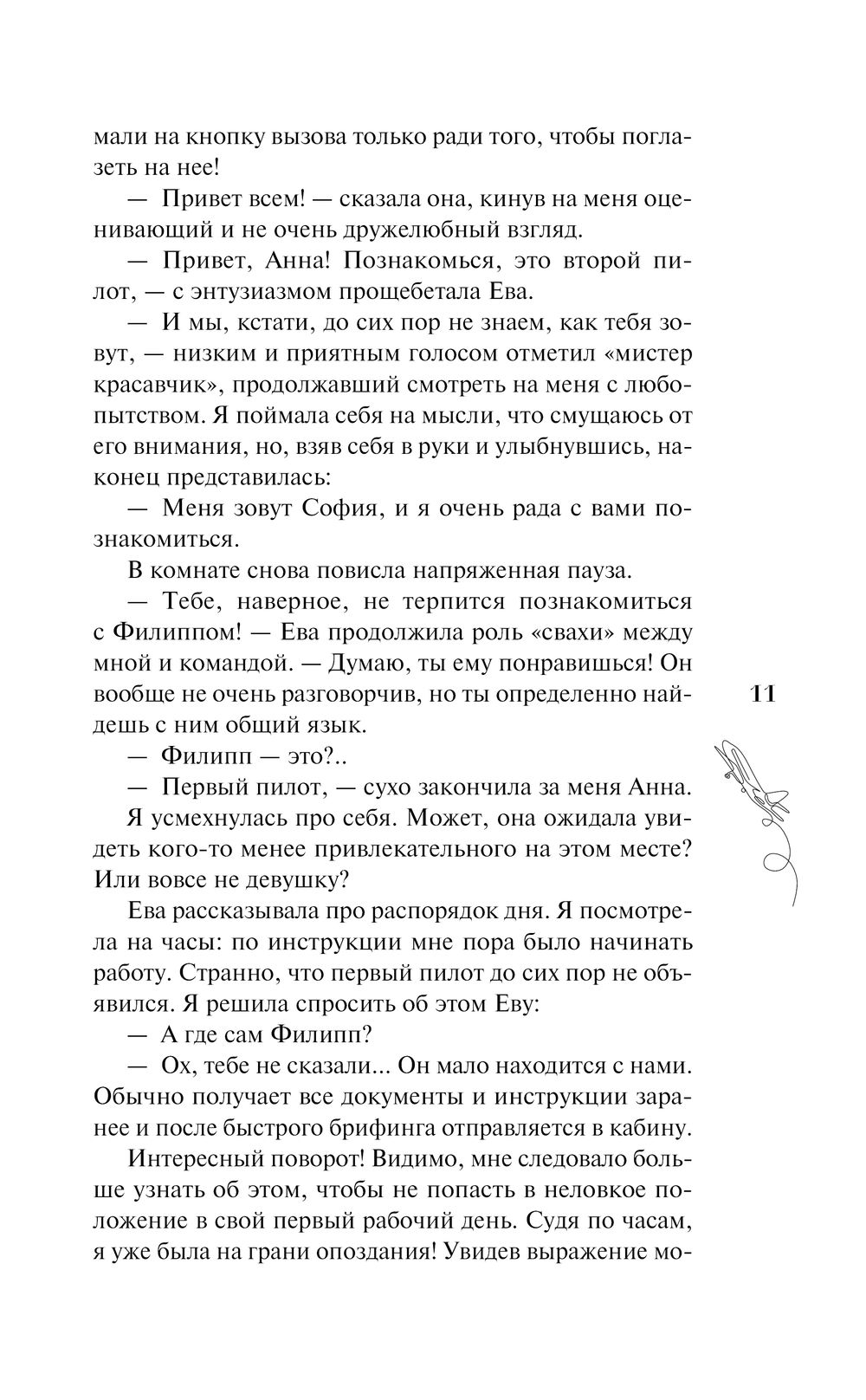 мали на кнопку вызова только ради того, чтобы поглазеть на нее!

— Привет всем! — сказала она, кинув на меня оценивающий и не очень дружелюбный взгляд.

— Привет, Анна! Познакомься, это второй пилот, — с энтузиазмом прощебетала Ева.

— И мы, кстати, до сих пор не знаем, как тебя зовут, — низким и приятным голосом отметил «мистер красавчик», продолжавший смотреть на меня с любопытством. Я поймала себя на мысли, что смущаюсь от его внимания, но, взяв себя в руки и улыбнувшись, наконец представилась:

— Меня зовут София, и я очень рада с вами познакомиться.

В комнате снова повисла напряженная пауза.

— Тебе, наверное, не терпится познакомиться с Филиппом! — Ева продолжила роль «свахи» между мной и командой. — Думаю, ты ему понравишься! Он вообще не очень разговорчив, но ты определенно найдешь с ним общий язык.

— Филипп — это?..

— Первый пилот, — сухо закончила за меня Анна.

Я усмехнулась про себя. Может, она ожидала увидеть кого-то менее привлекательного на этом месте? Или вовсе не девушку?

Ева рассказывала про распорядок дня. Я посмотрела на часы: по инструкции мне пора было начинать работу. Странно, что первый пилот до сих пор не объявился. Я решила спросить об этом Еву:

— А где сам Филипп?

— Ох, тебе не сказали... Он мало находится с нами. Обычно получает все документы и инструкции заранее и после быстрого брифинга отправляется в кабину.

Интересный поворот! Видимо, мне следовало больше узнать об этом, чтобы не попасть в неловкое положение в свой первый рабочий день. Судя по часам, я уже была на грани опоздания! Увидев выражение мо-

11